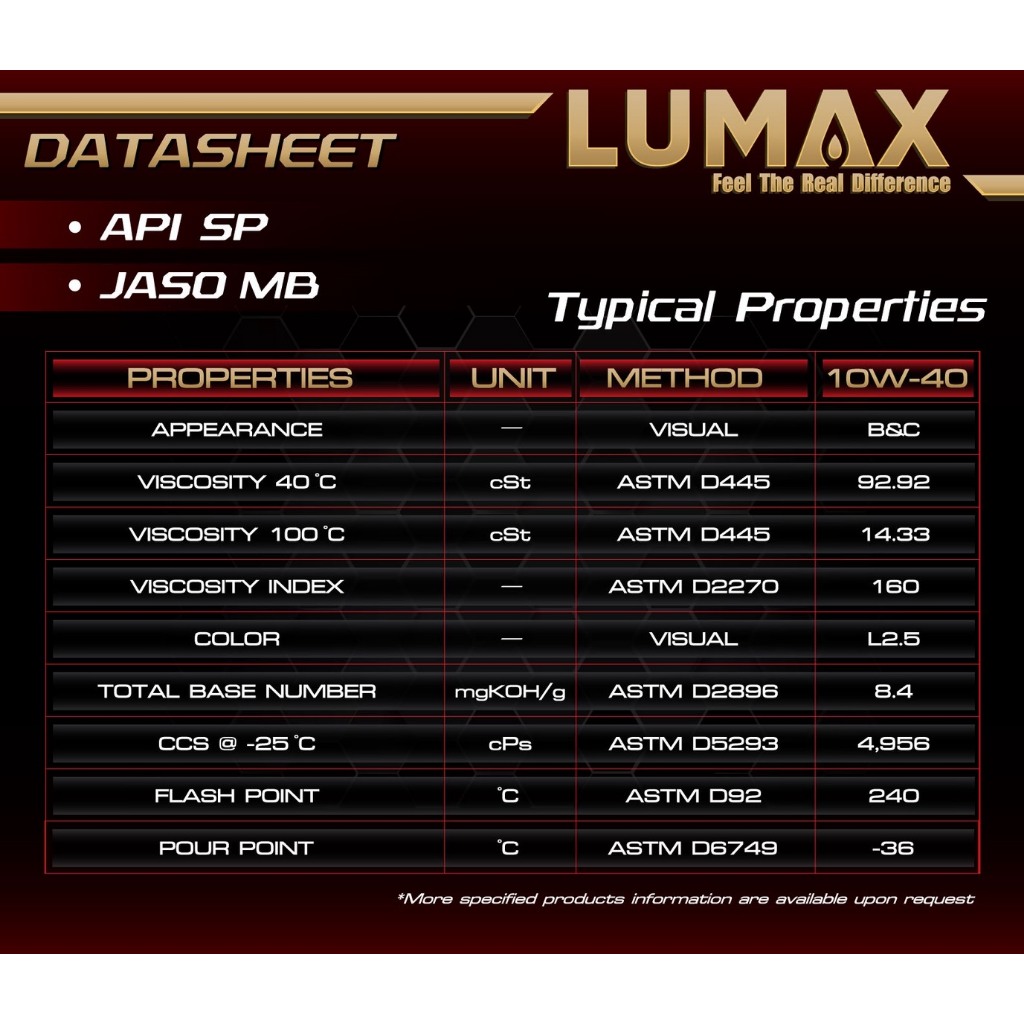 DATASHEET

LUMAX
Feel The Real Difference

• API SP
• JASO MB

Typical Properties

| PROPERTIES | UNIT | METHOD | 10W-40 |
|---|---|---|---|
| APPEARANCE | — | VISUAL | B&C |
| VISCOSITY 40 °C | cSt | ASTM D445 | 92.92 |
| VISCOSITY 100 °C | cSt | ASTM D445 | 14.33 |
| VISCOSITY INDEX | — | ASTM D2270 | 160 |
| COLOR | — | VISUAL | L2.5 |
| TOTAL BASE NUMBER | mgKOH/g | ASTM D2896 | 8.4 |
| CCS @ -25 °C | cPs | ASTM D5293 | 4,956 |
| FLASH POINT | °C | ASTM D92 | 240 |
| POUR POINT | °C | ASTM D6749 | -36 |

*More specified products information are available upon request